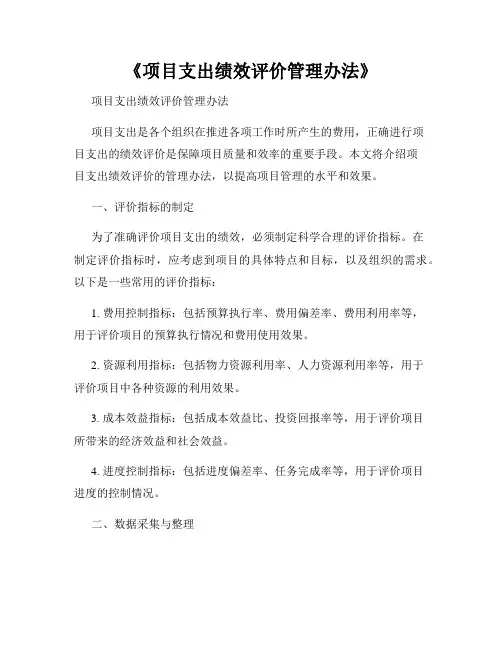 《项目支出绩效评价管理办法》

项目支出绩效评价管理办法

项目支出是各个组织在推进各项工作时所产生的费用，正确进行项目支出的绩效评价是保障项目质量和效率的重要手段。本文将介绍项目支出绩效评价的管理办法，以提高项目管理的水平和效果。

一、评价指标的制定

为了准确评价项目支出的绩效，必须制定科学合理的评价指标。在制定评价指标时，应考虑到项目的具体特点和目标，以及组织的需求。以下是一些常用的评价指标：

1. 费用控制指标：包括预算执行率、费用偏差率、费用利用率等，用于评价项目的预算执行情况和费用使用效果。

2. 资源利用指标：包括物力资源利用率、人力资源利用率等，用于评价项目中各种资源的利用效果。

3. 成本效益指标：包括成本效益比、投资回报率等，用于评价项目所带来的经济效益和社会效益。

4. 进度控制指标：包括进度偏差率、任务完成率等，用于评价项目进度的控制情况。

二、数据采集与整理